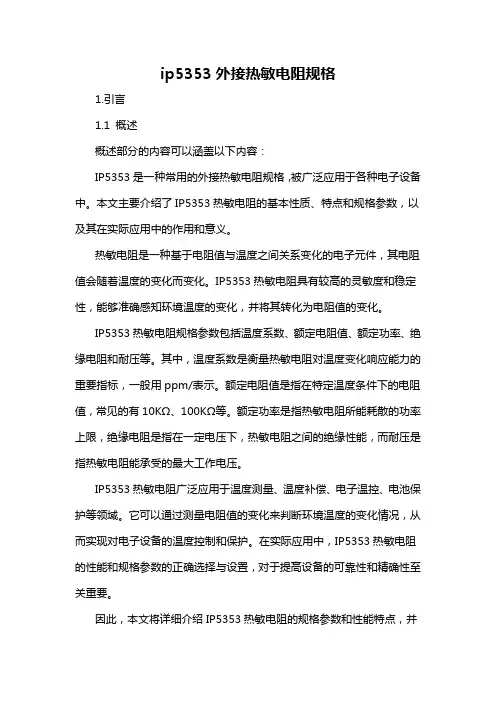 ip5353 外接热敏电阻规格

1.引言

1.1 概述

概述部分的内容可以涵盖以下内容：

IP5353 是一种常用的外接热敏电阻规格，被广泛应用于各种电子设备中。本文主要介绍了 IP5353 热敏电阻的基本性质、特点和规格参数，以及其在实际应用中的作用和意义。

热敏电阻是一种基于电阻值与温度之间关系变化的电子元件，其电阻值会随着温度的变化而变化。IP5353 热敏电阻具有较高的灵敏度和稳定性，能够准确感知环境温度的变化，并将其转化为电阻值的变化。

IP5353 热敏电阻规格参数包括温度系数、额定电阻值、额定功率、绝缘电阻和耐压等。其中，温度系数是衡量热敏电阻对温度变化响应能力的重要指标，一般用 ppm/表示。额定电阻值是指在特定温度条件下的电阻值，常见的有 10KΩ、100KΩ等。额定功率是指热敏电阻所能耗散的功率上限，绝缘电阻是指在一定电压下，热敏电阻之间的绝缘性能，而耐压是指热敏电阻能承受的最大工作电压。

IP5353 热敏电阻广泛应用于温度测量、温度补偿、电子温控、电池保护等领域。它可以通过测量电阻值的变化来判断环境温度的变化情况，从而实现对电子设备的温度控制和保护。在实际应用中，IP5353 热敏电阻的性能和规格参数的正确选择与设置，对于提高设备的可靠性和精确性至关重要。

因此，本文将详细介绍 IP5353 热敏电阻的规格参数和性能特点，并